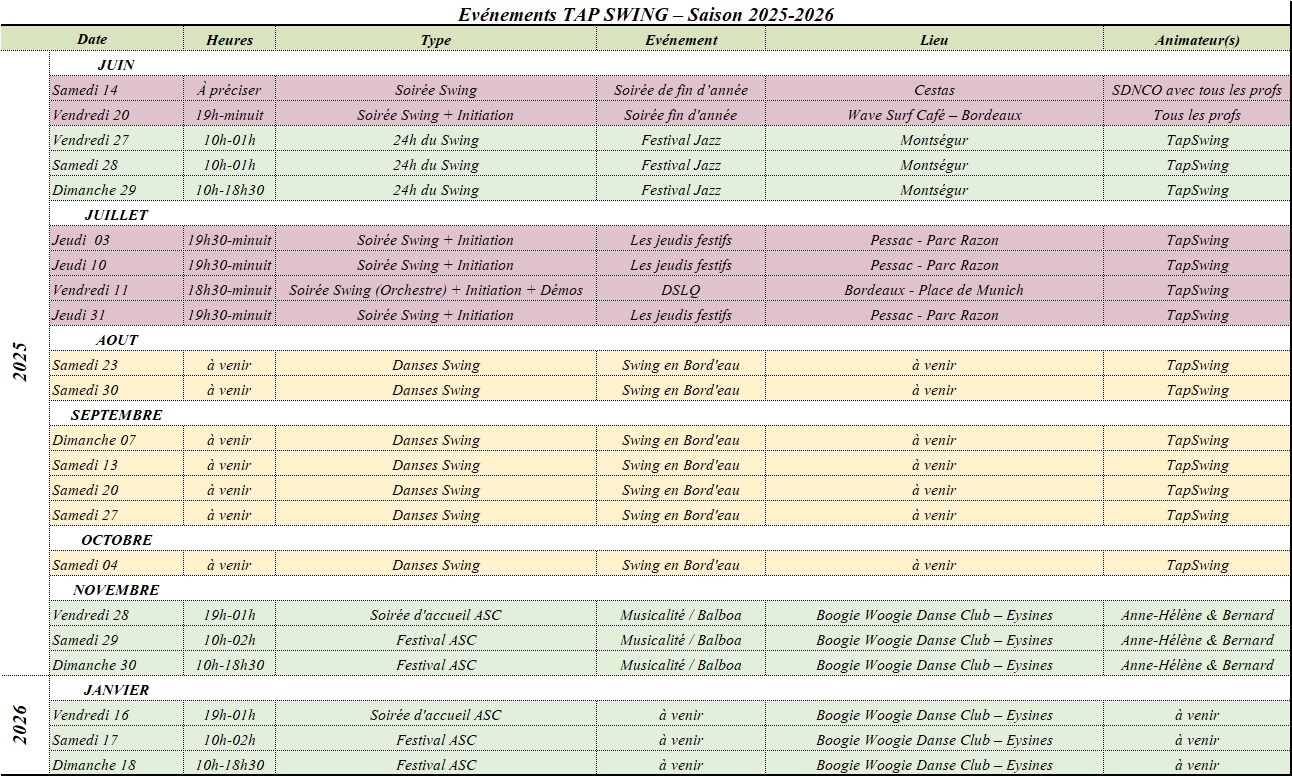 Evénements TAP SWING – Saison 2025-2026

| | Date | Heures | Type | Evénement | Lieu | Animateur(s) |
|---|---|---|---|---|---|---|
| 2025 | JUIN | | | | | |
| | Samedi 14 | À préciser | Soirée Swing | Soirée de fin d'année | Cestas | SDNCO avec tous les profs |
| | Vendredi 20 | 19h-minuit | Soirée Swing + Initiation | Soirée fin d'année | Wave Surf Café – Bordeaux | Tous les profs |
| | Vendredi 27 | 10h-01h | 24h du Swing | Festival Jazz | Montségur | TapSwing |
| | Samedi 28 | 10h-01h | 24h du Swing | Festival Jazz | Montségur | TapSwing |
| | Dimanche 29 | 10h-18h30 | 24h du Swing | Festival Jazz | Montségur | TapSwing |
| | JUILLET | | | | | |
| | Jeudi 03 | 19h30-minuit | Soirée Swing + Initiation | Les jeudis festifs | Pessac - Parc Razon | TapSwing |
| | Jeudi 10 | 19h30-minuit | Soirée Swing + Initiation | Les jeudis festifs | Pessac - Parc Razon | TapSwing |
| | Vendredi 11 | 18h30-minuit | Soirée Swing (Orchestre) + Initiation + Démos | DSLQ | Bordeaux - Place de Munich | TapSwing |
| | Jeudi 31 | 19h30-minuit | Soirée Swing + Initiation | Les jeudis festifs | Pessac - Parc Razon | TapSwing |
| | AOUT | | | | | |
| | Samedi 23 | à venir | Danses Swing | Swing en Bord'eau | à venir | TapSwing |
| | Samedi 30 | à venir | Danses Swing | Swing en Bord'eau | à venir | TapSwing |
| | SEPTEMBRE | | | | | |
| | Dimanche 07 | à venir | Danses Swing | Swing en Bord'eau | à venir | TapSwing |
| | Samedi 13 | à venir | Danses Swing | Swing en Bord'eau | à venir | TapSwing |
| | Samedi 20 | à venir | Danses Swing | Swing en Bord'eau | à venir | TapSwing |
| | Samedi 27 | à venir | Danses Swing | Swing en Bord'eau | à venir | TapSwing |
| | OCTOBRE | | | | | |
| | Samedi 04 | à venir | Danses Swing | Swing en Bord'eau | à venir | TapSwing |
| | NOVEMBRE | | | | | |
| | Vendredi 28 | 19h-01h | Soirée d'accueil ASC | Musicalité / Balboa | Boogie Woogie Danse Club – Eysines | Anne-Hélène & Bernard |
| | Samedi 29 | 10h-02h | Festival ASC | Musicalité / Balboa | Boogie Woogie Danse Club – Eysines | Anne-Hélène & Bernard |
| | Dimanche 30 | 10h-18h30 | Festival ASC | Musicalité / Balboa | Boogie Woogie Danse Club – Eysines | Anne-Hélène & Bernard |
| 2026 | JANVIER | | | | | |
| | Vendredi 16 | 19h-01h | Soirée d'accueil ASC | à venir | Boogie Woogie Danse Club – Eysines | à venir |
| | Samedi 17 | 10h-02h | Festival ASC | à venir | Boogie Woogie Danse Club – Eysines | à venir |
| | Dimanche 18 | 10h-18h30 | Festival ASC | à venir | Boogie Woogie Danse Club – Eysines | à venir |